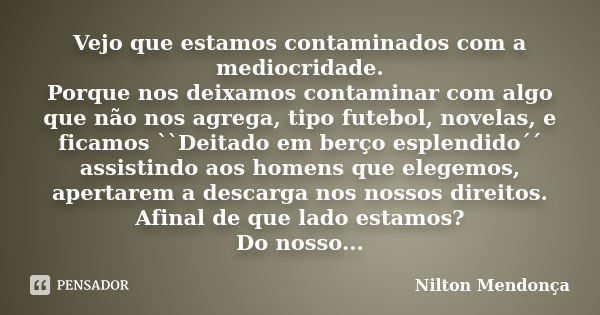 Vejo que estamos contaminados com a mediocridade.
Porque nos deixamos contaminar com algo que não nos agrega, tipo futebol, novelas, e ficamos ``Deitado em berço esplendido´´ assistindo aos homens que elegemos, apertarem a descarga nos nossos direitos.
Afinal de que lado estamos?
Do nosso...

PENSADOR

Nilton Mendonça